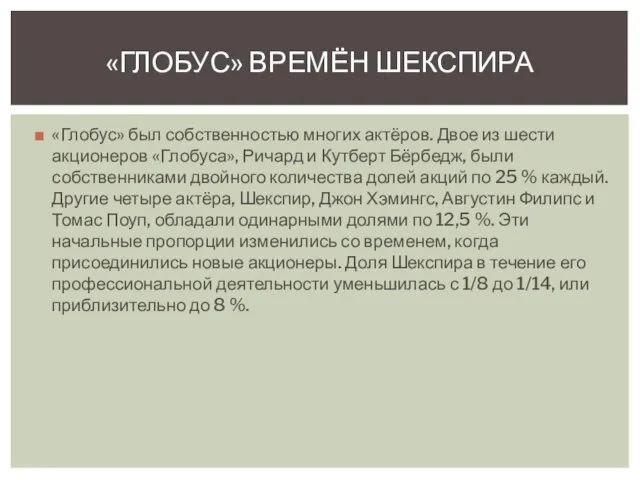 «ГЛОБУС» ВРЕМЁН ШЕКСПИРА

«Глобус» был собственностью многих актёров. Двое из шести акционеров «Глобуса», Ричард и Кутберт Бёрбедж, были собственниками двойного количества долей акций по 25 % каждый. Другие четыре актёра, Шекспир, Джон Хэмингс, Августин Филипс и Томас Поуп, обладали одинарными долями по 12,5 %. Эти начальные пропорции изменились со временем, когда присоединились новые акционеры. Доля Шекспира в течение его профессиональной деятельности уменьшилась с 1/8 до 1/14, или приблизительно до 8 %.